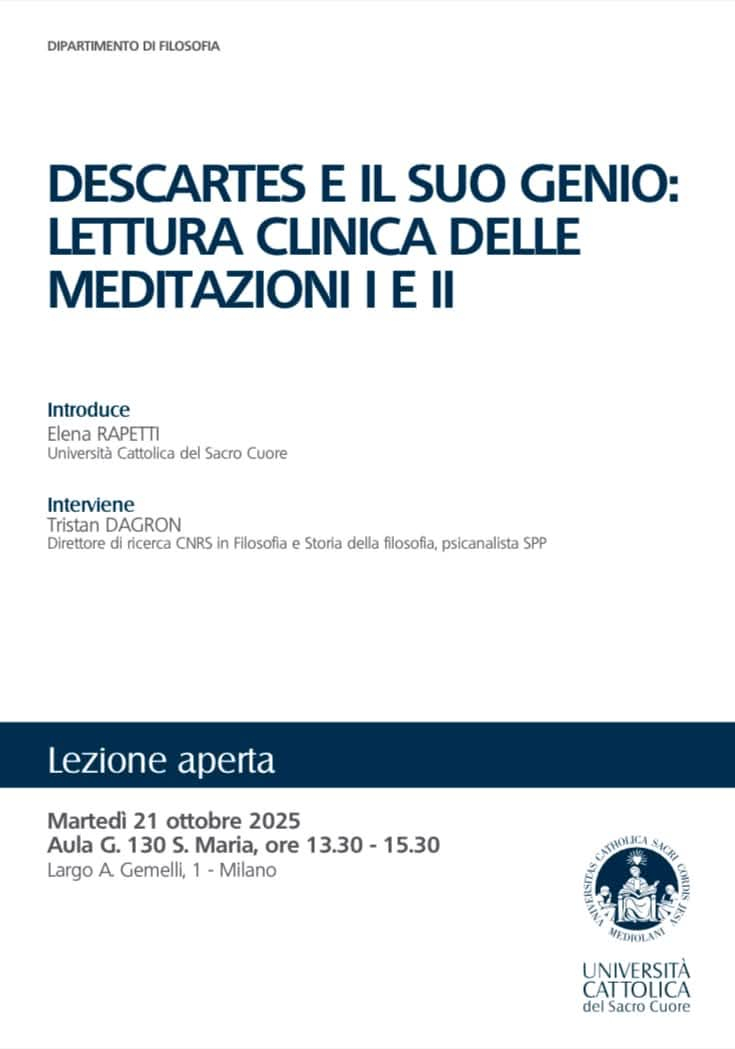 DIPARTIMENTO DI FILOSOFIA

DESCARTES E IL SUO GENIO: LETTURA CLINICA DELLE MEDITAZIONI I E II

Introduce
Elena RAPETTI
Università Cattolica del Sacro Cuore

Interviene
Tristan DAGRON
Direttore di ricerca CNRS in Filosofia e Storia della filosofia, psicanalista SPP

Lezione aperta

Martedì 21 ottobre 2025
Aula G. 130 S. Maria, ore 13.30 - 15.30
Largo A. Gemelli, 1 - Milano

UNIVERSITAS CATHOLICA SACRI CORDIS IESU MEDIOLANI

UNIVERSITÀ CATTOLICA del Sacro Cuore